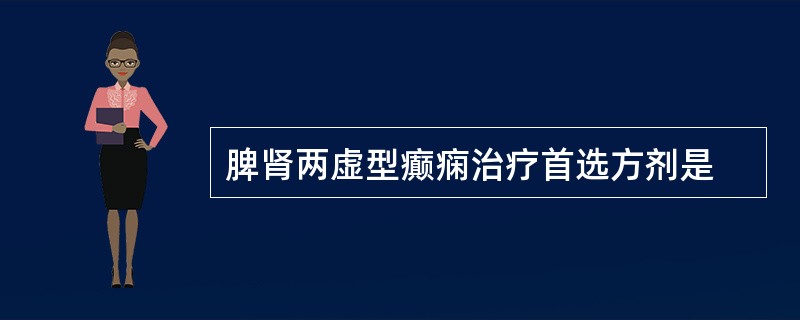 脾肾两虚型癫痫治疗首选方剂是